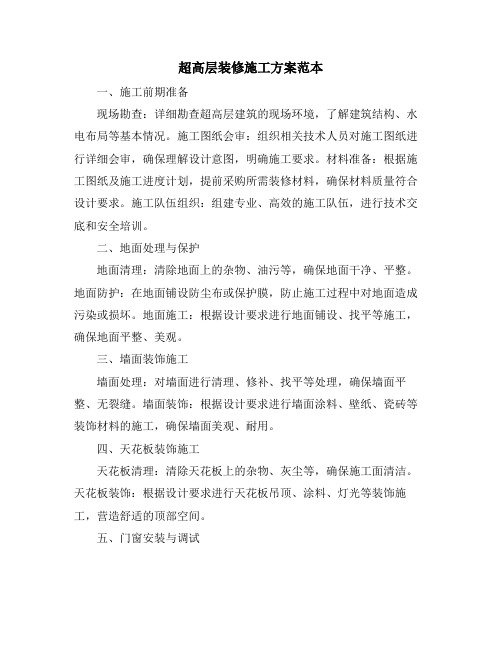 超高层装修施工方案范本

一、施工前期准备

现场勘查：详细勘查超高层建筑的现场环境，了解建筑结构、水电布局等基本情况。施工图纸会审：组织相关技术人员对施工图纸进行详细会审，确保理解设计意图，明确施工要求。材料准备：根据施工图纸及施工进度计划，提前采购所需装修材料，确保材料质量符合设计要求。施工队伍组织：组建专业、高效的施工队伍，进行技术交底和安全培训。

二、地面处理与保护

地面清理：清除地面上的杂物、油污等，确保地面干净、平整。地面防护：在地面铺设防尘布或保护膜，防止施工过程中对地面造成污染或损坏。地面施工：根据设计要求进行地面铺设、找平等施工，确保地面平整、美观。

三、墙面装饰施工

墙面处理：对墙面进行清理、修补、找平等处理，确保墙面平整、无裂缝。墙面装饰：根据设计要求进行墙面涂料、壁纸、瓷砖等装饰材料的施工，确保墙面美观、耐用。

四、天花板装饰施工

天花板清理：清除天花板上的杂物、灰尘等，确保施工面清洁。天花板装饰：根据设计要求进行天花板吊顶、涂料、灯光等装饰施工，营造舒适的顶部空间。

五、门窗安装与调试